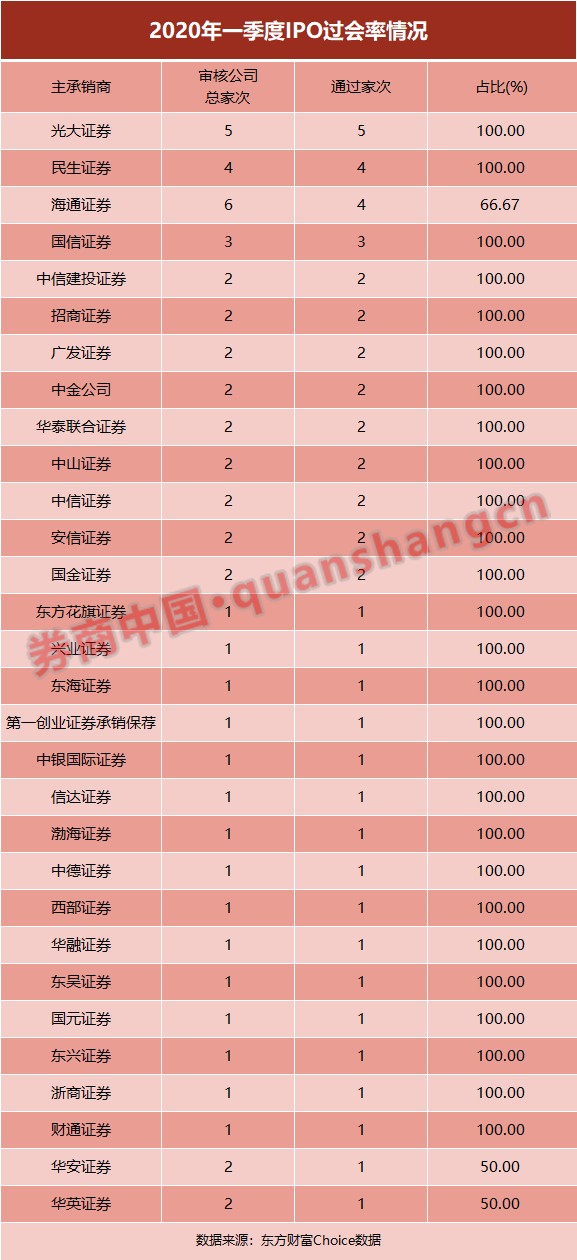 2020年一季度IPO过会率情况

| 主承销商 | 审核公司总家次 | 通过家次 | 占比(%) |
|---|---|---|---|
| 光大证券 | 5 | 5 | 100.00 |
| 民生证券 | 4 | 4 | 100.00 |
| 海通证券 | 6 | 4 | 66.67 |
| 国信证券 | 3 | 3 | 100.00 |
| 中信建投证券 | 2 | 2 | 100.00 |
| 招商证券 | 2 | 2 | 100.00 |
| 广发证券 | 2 | 2 | 100.00 |
| 中金公司 | 2 | 2 | 100.00 |
| 华泰联合证券 | 2 | 2 | 100.00 |
| 中山证券 | 2 | 2 | 100.00 |
| 中信证券 | 2 | 2 | 100.00 |
| 安信证券 | 2 | 2 | 100.00 |
| 国金证券 | 2 | 2 | 100.00 |
| 东方花旗证券 | 1 | 1 | 100.00 |
| 兴业证券 | 1 | 1 | 100.00 |
| 东海证券 | 1 | 1 | 100.00 |
| 第一创业证券承销保荐 | 1 | 1 | 100.00 |
| 中银国际证券 | 1 | 1 | 100.00 |
| 信达证券 | 1 | 1 | 100.00 |
| 渤海证券 | 1 | 1 | 100.00 |
| 中德证券 | 1 | 1 | 100.00 |
| 西部证券 | 1 | 1 | 100.00 |
| 华融证券 | 1 | 1 | 100.00 |
| 东吴证券 | 1 | 1 | 100.00 |
| 国元证券 | 1 | 1 | 100.00 |
| 东兴证券 | 1 | 1 | 100.00 |
| 浙商证券 | 1 | 1 | 100.00 |
| 财通证券 | 1 | 1 | 100.00 |
| 华安证券 | 2 | 1 | 50.00 |
| 华英证券 | 2 | 1 | 50.00 |

数据来源：东方财富Choice数据

券商中国·quanshangcn